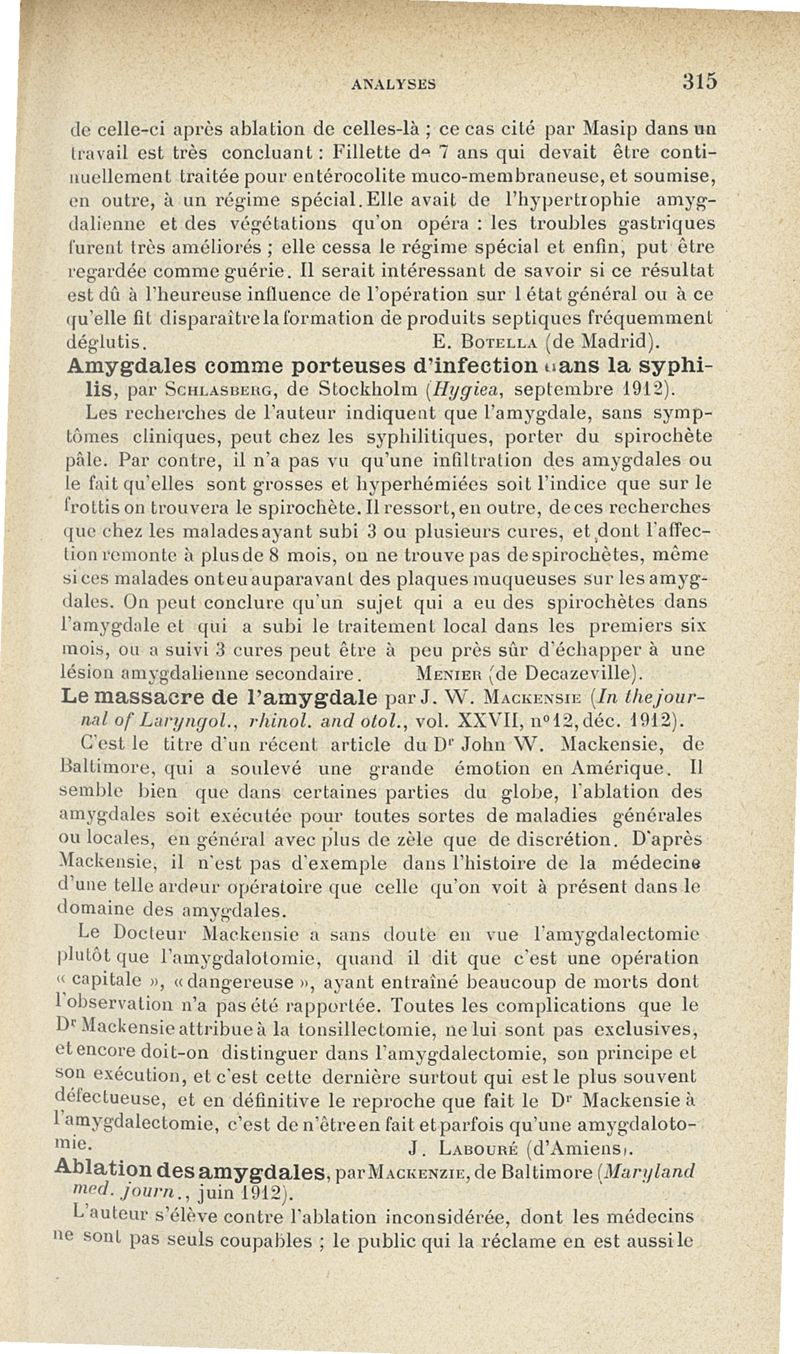 ANALYSES 315

de celle-ci après ablation de celles-là ; ce cas cité par Masip dans un travail est très concluant : Fillette de 7 ans qui devait être continuellement traitée pour entérocolite muco-membraneuse, et soumise, en outre, à un régime spécial. Elle avait de l'hypertrophie amygdalienne et des végétations qu'on opéra : les troubles gastriques furent très améliorés ; elle cessa le régime spécial et enfin, put être regardée comme guérie. Il serait intéressant de savoir si ce résultat est dû à l'heureuse influence de l'opération sur l état général ou à ce qu'elle fit disparaître la formation de produits septiques fréquemment déglutis. E. Botella (de Madrid).

Amygdales comme porteuses d'infection dans la syphilis, par Schlasberg, de Stockholm (Hygiea, septembre 1912).

Les recherches de l'auteur indiquent que l'amygdale, sans symptômes cliniques, peut chez les syphilitiques, porter du spirochète pâle. Par contre, il n'a pas vu qu'une infiltration des amygdales ou le fait qu'elles sont grosses et hyperhémiées soit l'indice que sur le frottis on trouvera le spirochète. Il ressort, en outre, de ces recherches que chez les malades ayant subi 3 ou plusieurs cures, et dont l'affection remonte à plus de 8 mois, on ne trouve pas de spirochètes, même si ces malades ont eu auparavant des plaques muqueuses sur les amygdales. On peut conclure qu'un sujet qui a eu des spirochètes dans l'amygdale et qui a subi le traitement local dans les premiers six mois, ou a suivi 3 cures peut être à peu près sûr d'échapper à une lésion amygdalienne secondaire. Menier (de Decazeville).

Le massacre de l'amygdale par J. W. Mackensie (In the journal of Laryngol., rhinol. and otol., vol. XXVII, nº12, déc. 1912).

C'est le titre d'un récent article du Dr John W. Mackensie, de Baltimore, qui a soulevé une grande émotion en Amérique. Il semble bien que dans certaines parties du globe, l'ablation des amygdales soit exécutée pour toutes sortes de maladies générales ou locales, en général avec plus de zèle que de discrétion. D'après Mackensie, il n'est pas d'exemple dans l'histoire de la médecine d'une telle ardeur opératoire que celle qu'on voit à présent dans le domaine des amygdales.

Le Docteur Mackensie a sans doute en vue l'amygdalectomie plutôt que l'amygdalotomie, quand il dit que c'est une opération « capitale », « dangereuse », ayant entraîné beaucoup de morts dont l'observation n'a pas été rapportée. Toutes les complications que le Dr Mackensie attribue à la tonsillectomie, ne lui sont pas exclusives, et encore doit-on distinguer dans l'amygdalectomie, son principe et son exécution, et c'est cette dernière surtout qui est le plus souvent défectueuse, et en définitive le reproche que fait le Dr Mackensie à l'amygdalectomie, c'est de n'être en fait et parfois qu'une amygdalotomie. J. Labouré (d'Amiens).

Ablation des amygdales, par Mackenzie, de Baltimore (Maryland med. journ., juin 1912).

L'auteur s'élève contre l'ablation inconsidérée, dont les médecins ne sont pas seuls coupables ; le public qui la réclame en est aussi le